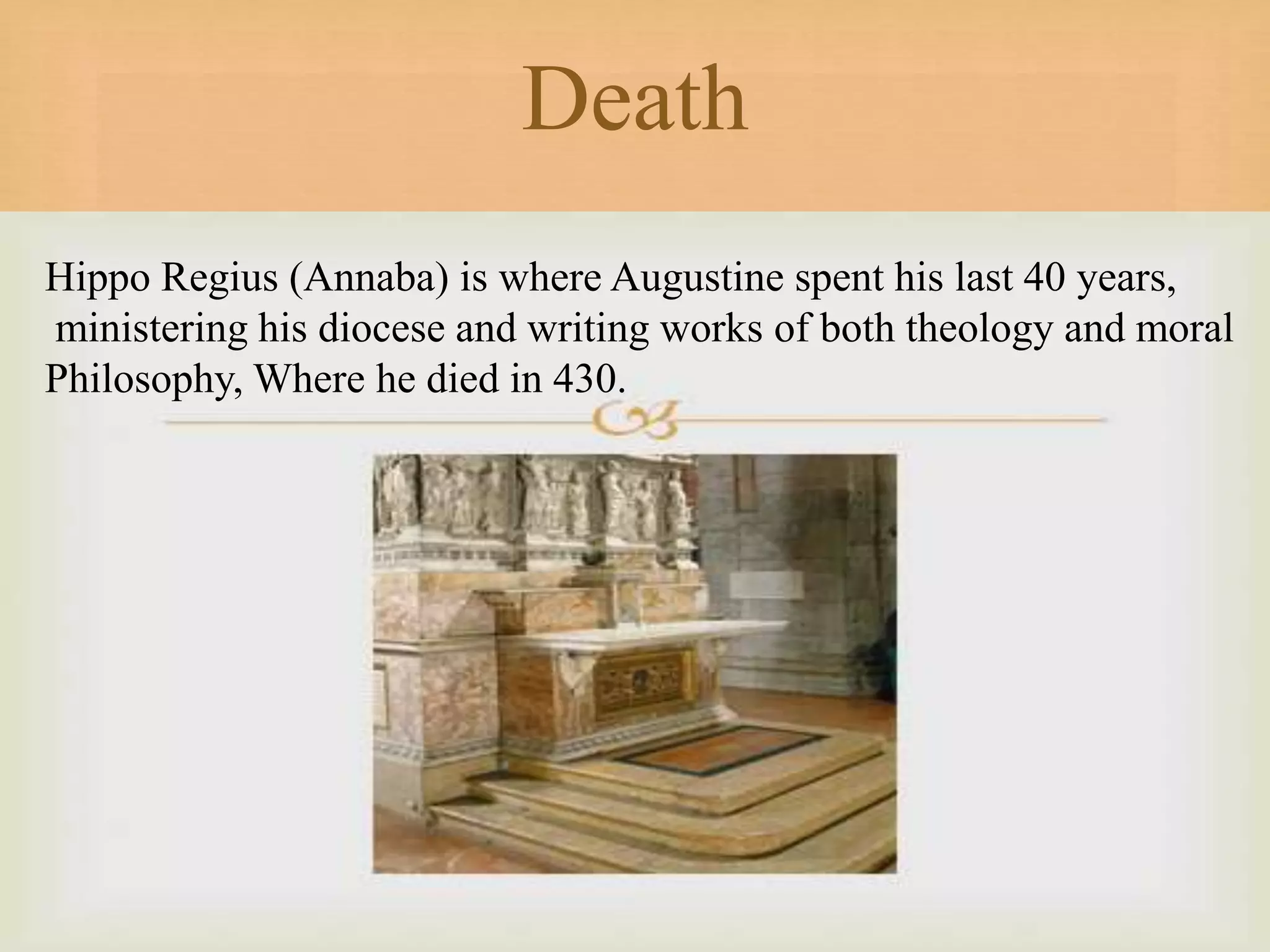 Death

Hippo Regius (Annaba) is where Augustine spent his last 40 years, ministering his diocese and writing works of both theology and moral Philosophy, Where he died in 430.